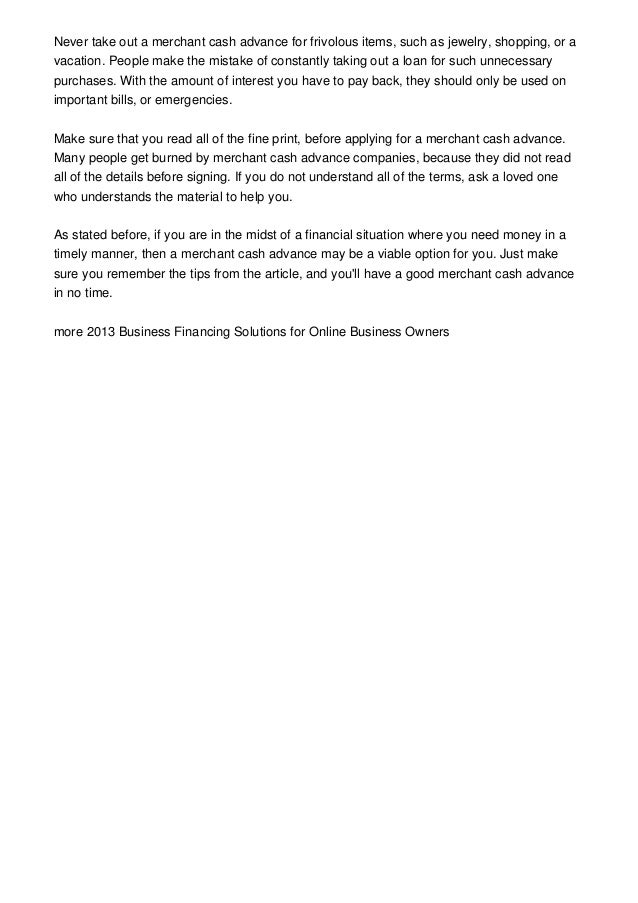 Never take out a merchant cash advance for frivolous items, such as jewelry, shopping, or a vacation. People make the mistake of constantly taking out a loan for such unnecessary purchases. With the amount of interest you have to pay back, they should only be used on important bills, or emergencies.

Make sure that you read all of the fine print, before applying for a merchant cash advance. Many people get burned by merchant cash advance companies, because they did not read all of the details before signing. If you do not understand all of the terms, ask a loved one who understands the material to help you.

As stated before, if you are in the midst of a financial situation where you need money in a timely manner, then a merchant cash advance may be a viable option for you. Just make sure you remember the tips from the article, and you'll have a good merchant cash advance in no time.

more 2013 Business Financing Solutions for Online Business Owners